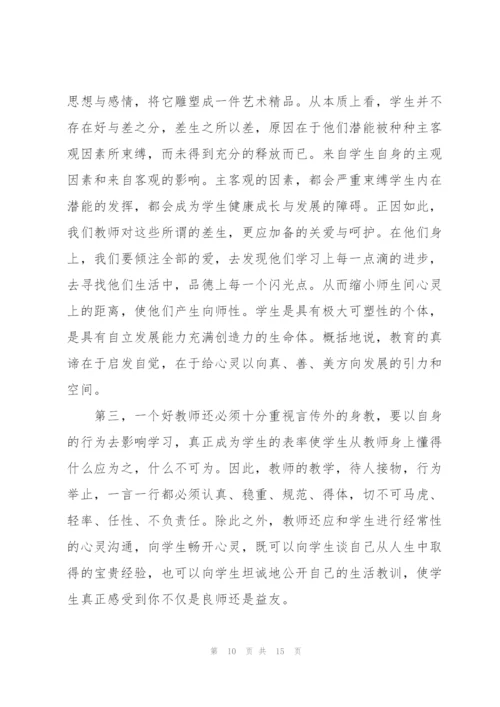 思想与感情，将它雕塑成一件艺术精品。从本质上看，学生并不存在好与差之分，差生之所以差，原因在于他们潜能被种种主客观因素所束缚，而未得到充分的释放而已。来自学生自身的主观因素和来自客观的影响。主客观的因素，都会严重束缚学生内在潜能的发挥，都会成为学生健康成长与发展的障碍。正因如此，我们教师对这些所谓的差生，更应加备的关爱与呵护。在他们身上，我们要倾注全部的爱，去发现他们学习上每一点滴的进步，去寻找他们生活中，品德上每一个闪光点。从而缩小师生间心灵上的距离，使他们产生向师性。学生是具有极大可塑性的个体，是具有自立发展能力充满创造力的生命体。概括地说，教育的真谛在于启发自觉，在于给心灵以向真、善、美方向发展的引力和空间。

第三，一个好教师还必须十分重视言传外的身教，要以自身的行为去影响学习，真正成为学生的表率使学生从教师身上懂得什么应为之，什么不可为。因此，教师的教学，待人接物，行为举止，一言一行都必须认真、稳重、规范、得体，切不可马虎、轻率、任性、不负责任。除此之外，教师还应和学生进行经常性的心灵沟通，向学生畅开心灵，既可以向学生谈自己从人生中取得的宝贵经验，也可以向学生坦诚地公开自己的生活教训，使学生真正感受到你不仅是良师还是益友。

第 10 页 共 15 页